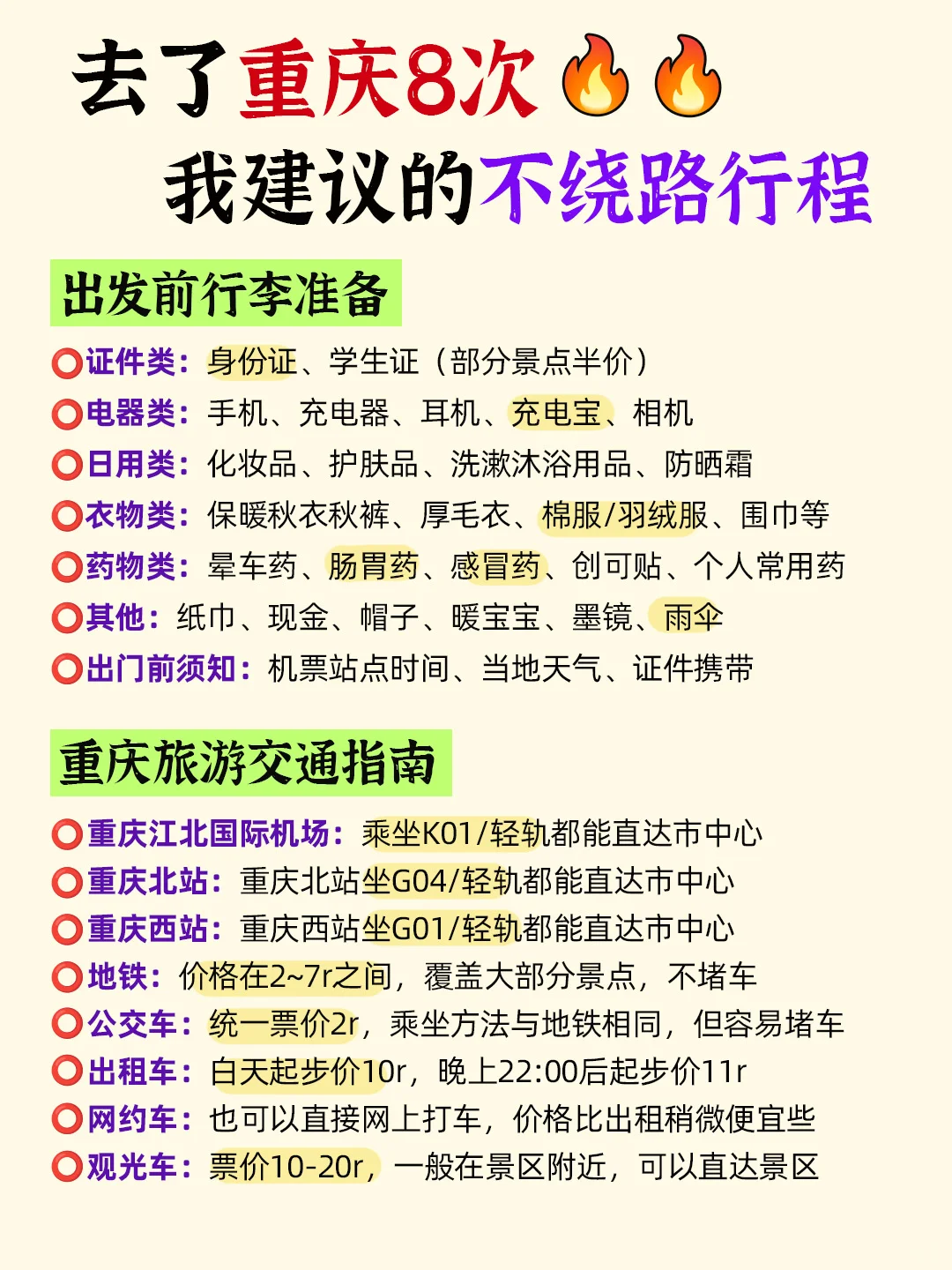 去了重庆8次🔥🔥
我建议的不绕路行程

出发前行李准备

⭕证件类：身份证、学生证（部分景点半价）
⭕电器类：手机、充电器、耳机、充电宝、相机
⭕日用类：化妆品、护肤品、洗漱沐浴用品、防晒霜
⭕衣物类：保暖秋衣秋裤、厚毛衣、棉服/羽绒服、围巾等
⭕药物类：晕车药、肠胃药、感冒药、创可贴、个人常用药
⭕其他：纸巾、现金、帽子、暖宝宝、墨镜、雨伞
⭕出门前须知：机票站点时间、当地天气、证件携带

重庆旅游交通指南

⭕重庆江北国际机场：乘坐K01/轻轨都能直达市中心
⭕重庆北站：重庆北站坐G04/轻轨都能直达市中心
⭕重庆西站：重庆西站坐G01/轻轨都能直达市中心
⭕地铁：价格在2~7r之间，覆盖大部分景点，不堵车
⭕公交车：统一票价2r，乘坐方法与地铁相同，但容易堵车
⭕出租车：白天起步价10r，晚上22:00后起步价11r
⭕网约车：也可以直接网上打车，价格比出租稍微便宜些
⭕观光车：票价10-20r，一般在景区附近，可以直达景区